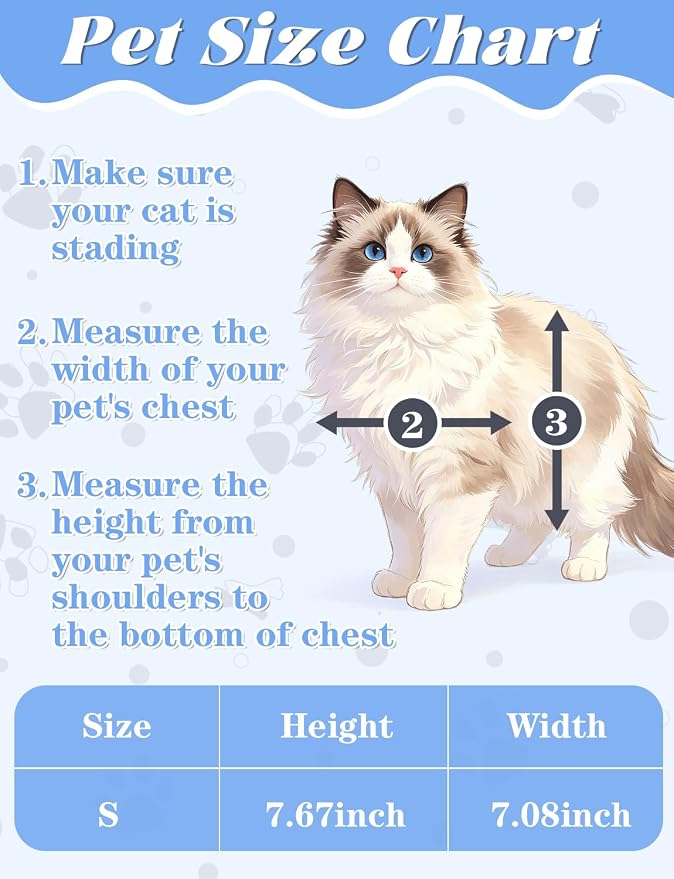 Pet Size Chart

1. Make sure your cat is stading

2. Measure the width of your pet's chest

3. Measure the height from your pet's shoulders to the bottom of chest

2

3

| Size | Height | Width |
|---|---|---|
| S | 7.67inch | 7.08inch |